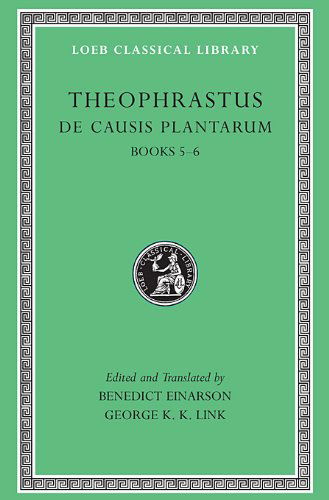 LOEB CLASSICAL LIBRARY

THEOPHRASTUS
DE CAUSIS PLANTARUM
BOOKS 5–6

LOEB CLASSICAL LIBRARY

Edited and Translated by
BENEDICT EINARSON
GEORGE K. K. LINK